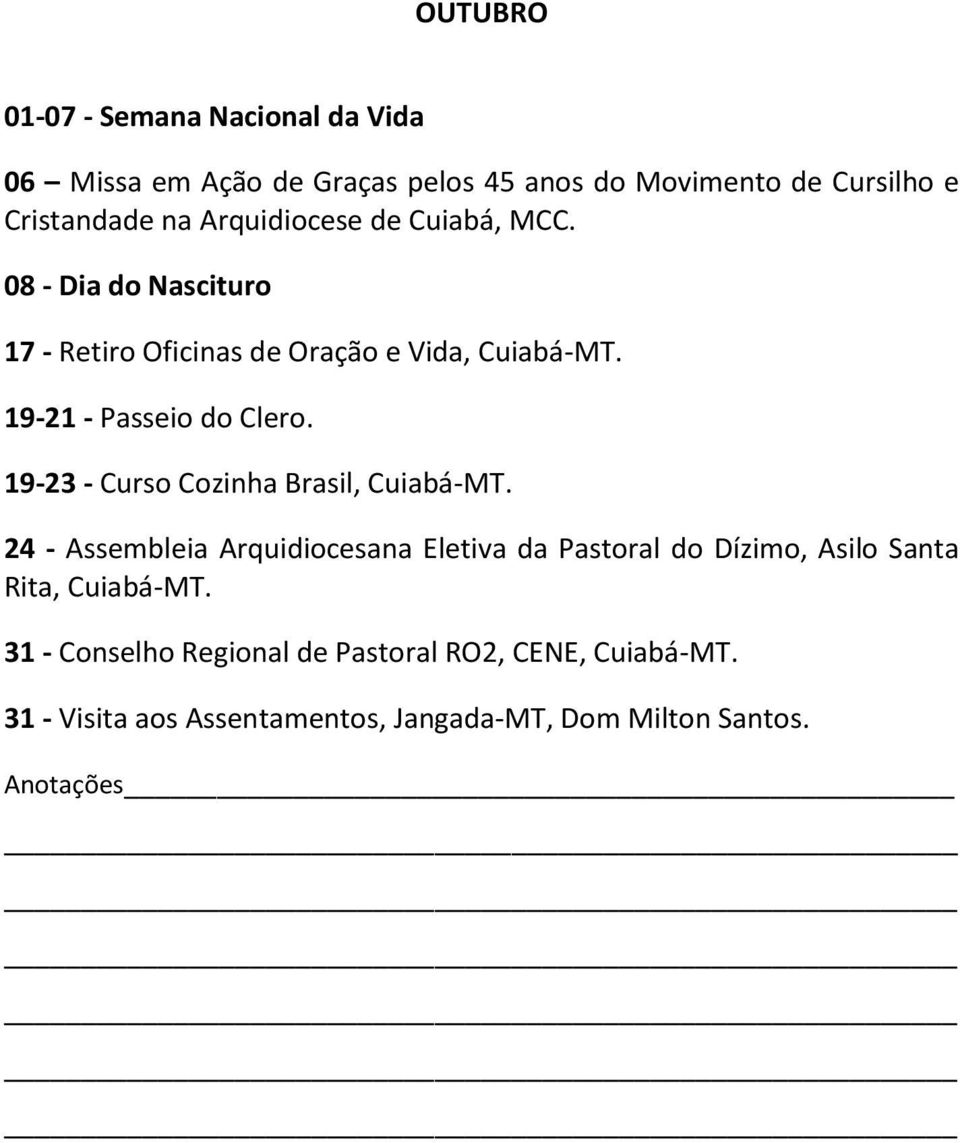 OUTUBRO

01-07 - Semana Nacional da Vida

06 – Missa em Ação de Graças pelos 45 anos do Movimento de Cursilho e Cristandade na Arquidiocese de Cuiabá, MCC.

08 - Dia do Nascituro

17 - Retiro Oficinas de Oração e Vida, Cuiabá-MT.

19-21 - Passeio do Clero.

19-23 - Curso Cozinha Brasil, Cuiabá-MT.

24 - Assembleia Arquidiocesana Eletiva da Pastoral do Dízimo, Asilo Santa Rita, Cuiabá-MT.

31 - Conselho Regional de Pastoral RO2, CENE, Cuiabá-MT.

31 - Visita aos Assentamentos, Jangada-MT, Dom Milton Santos.

Anotações